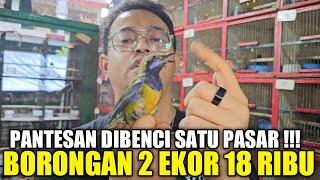 PANTESAN DIBENCI SATU PASAR !!!
BORONGAN 2 EKOR 18 RIBU